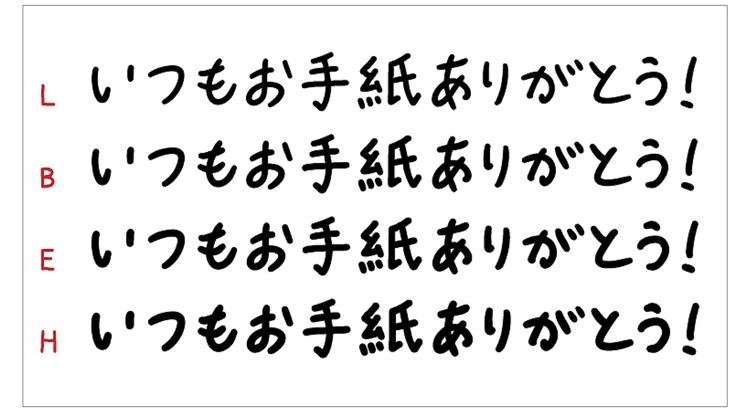 L いつもお手紙ありがとう!
B いつもお手紙ありがとう!
E いつもお手紙ありがとう!
H いつもお手紙ありがとう!